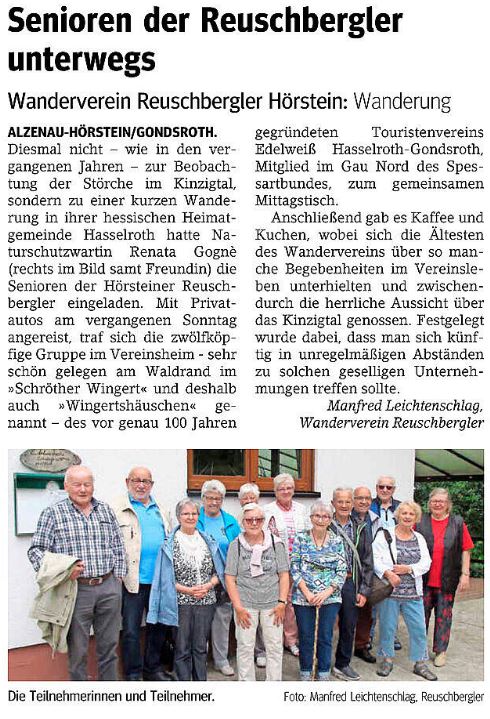 Senioren der Reuschbergler unterwegs

Wanderverein Reuschbergler Hörstein: Wanderung

ALZENAU-HÖRSTEIN/GONDSROTH. Diesmal nicht – wie in den vergangenen Jahren – zur Beobachtung der Störche im Kinzigtal, sondern zu einer kurzen Wanderung in ihrer hessischen Heimatgemeinde Hasselroth hatte Naturschutzwartin Renata Gognè (rechts im Bild samt Freundin) die Senioren der Hörsteiner Reuschbergler eingeladen. Mit Privatautos am vergangenen Sonntag angereist, traf sich die zwölfköpfige Gruppe im Vereinsheim - sehr schön gelegen am Waldrand im »Schröther Wingert« und deshalb auch »Wingertshäuschen« genannt – des vor genau 100 Jahren gegründeten Touristenvereins Edelweiß Hasselroth-Gondsroth, Mitglied im Gau Nord des Spessartbundes, zum gemeinsamen Mittagstisch.

Anschließend gab es Kaffee und Kuchen, wobei sich die Ältesten des Wandervereins über so manche Begebenheiten im Vereinsleben unterhielten und zwischendurch die herrliche Aussicht über das Kinzigtal genossen. Festgelegt wurde dabei, dass man sich künftig in unregelmäßigen Abständen zu solchen geselligen Unternehmungen treffen sollte.

Manfred Leichtenschlag, Wanderverein Reuschbergler

Die Teilnehmerinnen und Teilnehmer.

Foto: Manfred Leichtenschlag, Reuschbergler